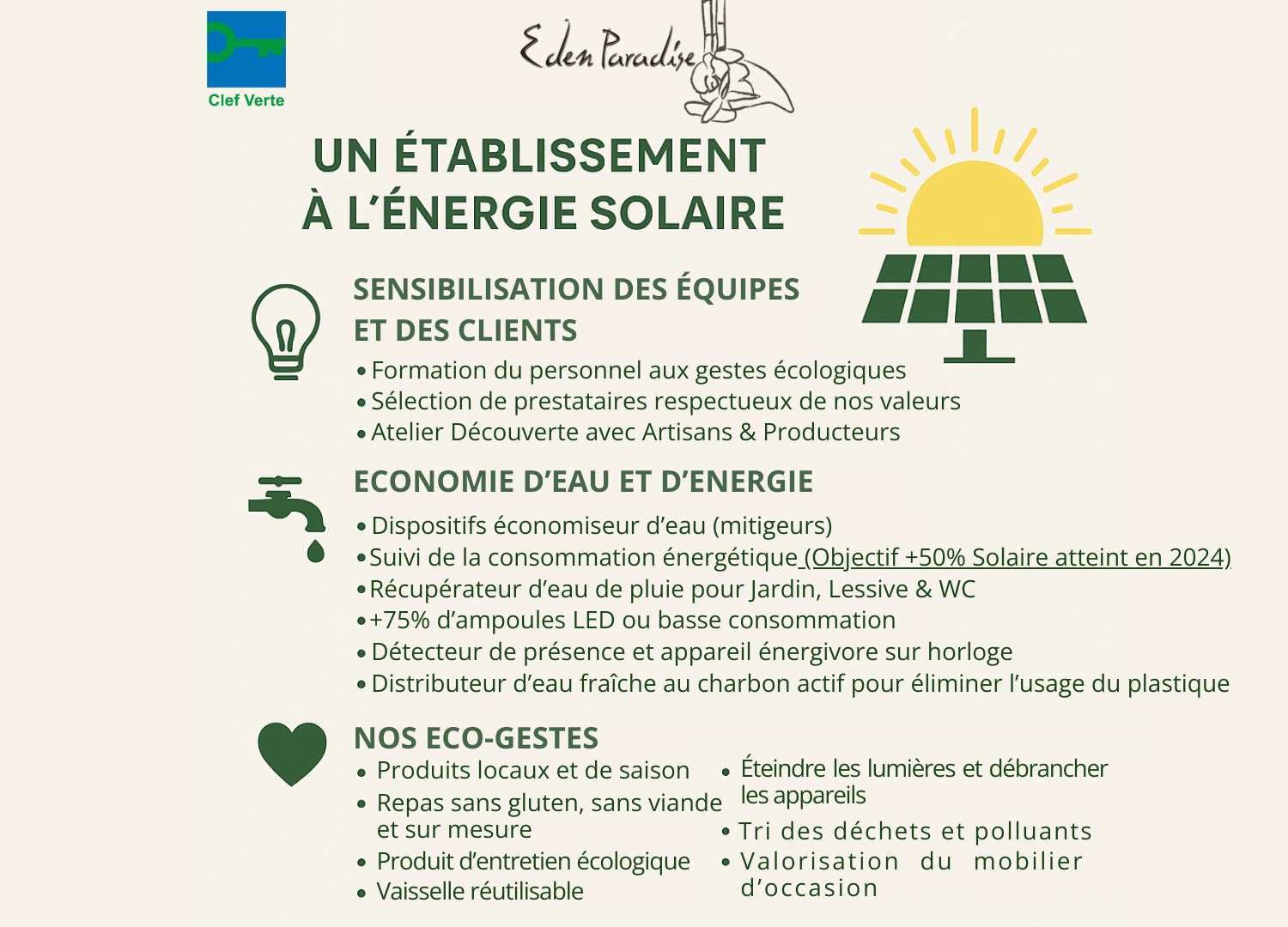 Clef Verte

Eden Paradise

UN ÉTABLISSEMENT À L'ÉNERGIE SOLAIRE

SENSIBILISATION DES ÉQUIPES ET DES CLIENTS

• Formation du personnel aux gestes écologiques
• Sélection de prestataires respectueux de nos valeurs
• Atelier Découverte avec Artisans & Producteurs

ECONOMIE D'EAU ET D'ENERGIE

• Dispositifs économiseur d'eau (mitigeurs)
• Suivi de la consommation énergétique (Objectif +50% Solaire atteint en 2024)
• Récupérateur d'eau de pluie pour Jardin, Lessive & WC
• +75% d'ampoules LED ou basse consommation
• Détecteur de présence et appareil énergivore sur horloge
• Distributeur d'eau fraîche au charbon actif pour éliminer l'usage du plastique

NOS ECO-GESTES

• Produits locaux et de saison
• Repas sans gluten, sans viande et sur mesure
• Produit d'entretien écologique
• Vaisselle réutilisable

• Éteindre les lumières et débrancher les appareils
• Tri des déchets et polluants
• Valorisation du mobilier d'occasion